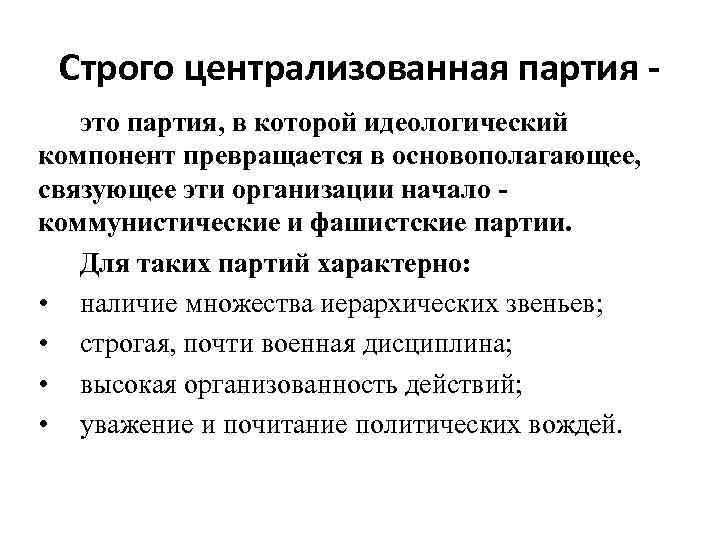 Строго централизованная партия -

это партия, в которой идеологический компонент превращается в основополагающее, связующее эти организации начало - коммунистические и фашистские партии.

Для таких партий характерно:

• наличие множества иерархических звеньев;
• строгая, почти военная дисциплина;
• высокая организованность действий;
• уважение и почитание политических вождей.